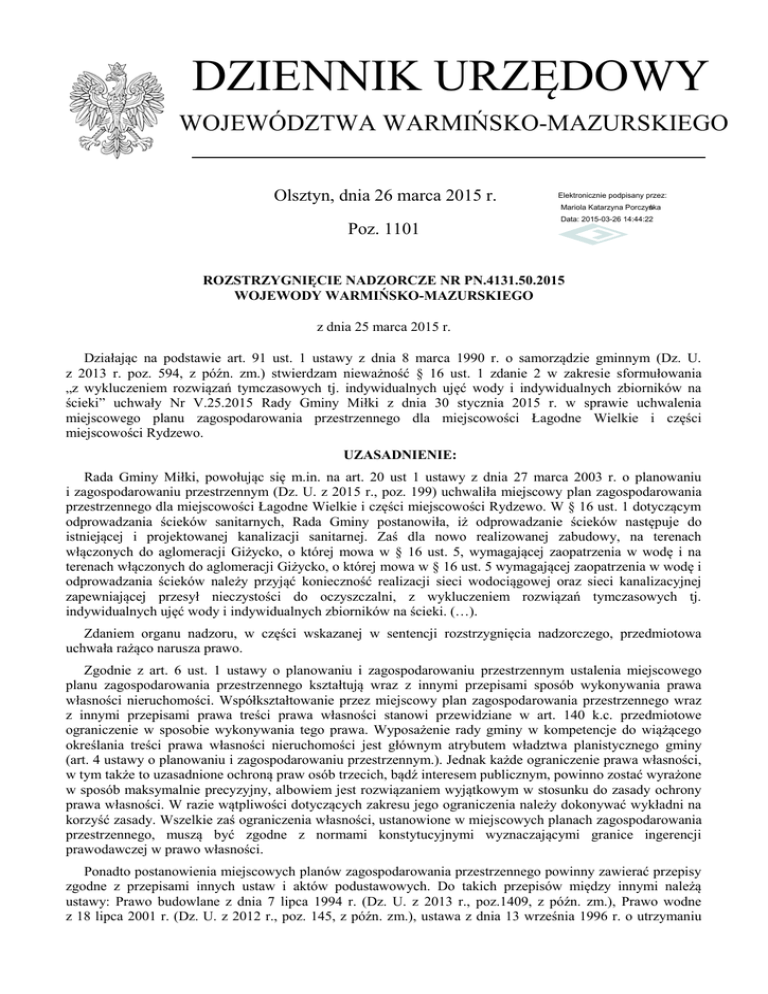 DZIENNIK URZĘDOWY
WOJEWÓDZTWA WARMIŃSKO-MAZURSKIEGO

Olsztyn, dnia 26 marca 2015 r.

Poz. 1101

Elektronicznie podpisany przez:
Mariola Katarzyna Porczyńska
Data: 2015-03-26 14:44:22

ROZSTRZYGNIĘCIE NADZORCZE NR PN.4131.50.2015
WOJEWODY WARMIŃSKO-MAZURSKIEGO

z dnia 25 marca 2015 r.

Działając na podstawie art. 91 ust. 1 ustawy z dnia 8 marca 1990 r. o samorządzie gminnym (Dz. U. z 2013 r. poz. 594, z późn. zm.) stwierdzam nieważność § 16 ust. 1 zdanie 2 w zakresie sformułowania „z wykluczeniem rozwiązań tymczasowych tj. indywidualnych ujęć wody i indywidualnych zbiorników na ścieki" uchwały Nr V.25.2015 Rady Gminy Miłki z dnia 30 stycznia 2015 r. w sprawie uchwalenia miejscowego planu zagospodarowania przestrzennego dla miejscowości Łagodne Wielkie i części miejscowości Rydzewo.

UZASADNIENIE:

Rada Gminy Miłki, powołując się m.in. na art. 20 ust 1 ustawy z dnia 27 marca 2003 r. o planowaniu i zagospodarowaniu przestrzennym (Dz. U. z 2015 r., poz. 199) uchwaliła miejscowy plan zagospodarowania przestrzennego dla miejscowości Łagodne Wielkie i części miejscowości Rydzewo. W § 16 ust. 1 dotyczącym odprowadzania ścieków sanitarnych, Rada Gminy postanowiła, iż odprowadzanie ścieków następuje do istniejącej i projektowanej kanalizacji sanitarnej. Zaś dla nowo realizowanej zabudowy, na terenach włączonych do aglomeracji Giżycko, o której mowa w § 16 ust. 5, wymagającej zaopatrzenia w wodę i na terenach włączonych do aglomeracji Giżycko, o której mowa w § 16 ust. 5 wymagającej zaopatrzenia w wodę i odprowadzania ścieków należy przyjąć konieczność realizacji sieci wodociągowej oraz sieci kanalizacyjnej zapewniającej przesył nieczystości do oczyszczalni, z wykluczeniem rozwiązań tymczasowych tj. indywidualnych ujęć wody i indywidualnych zbiorników na ścieki. (…).

Zdaniem organu nadzoru, w części wskazanej w sentencji rozstrzygnięcia nadzorczego, przedmiotowa uchwała rażąco narusza prawo.

Zgodnie z art. 6 ust. 1 ustawy o planowaniu i zagospodarowaniu przestrzennym ustalenia miejscowego planu zagospodarowania przestrzennego kształtują wraz z innymi przepisami sposób wykonywania prawa własności nieruchomości. Współkształtowanie przez miejscowy plan zagospodarowania przestrzennego wraz z innymi przepisami prawa treści prawa własności stanowi przewidziane w art. 140 k.c. przedmiotowe ograniczenie w sposobie wykonywania tego prawa. Wyposażenie rady gminy w kompetencje do wiążącego określania treści prawa własności nieruchomości jest głównym atrybutem władztwa planistycznego gminy (art. 4 ustawy o planowaniu i zagospodarowaniu przestrzennym.). Jednak każde ograniczenie prawa własności, w tym także to uzasadnione ochroną praw osób trzecich, bądź interesem publicznym, powinno zostać wyrażone w sposób maksymalnie precyzyjny, albowiem jest rozwiązaniem wyjątkowym w stosunku do zasady ochrony prawa własności. W razie wątpliwości dotyczących zakresu jego ograniczenia należy dokonywać wykładni na korzyść zasady. Wszelkie zaś ograniczenia własności, ustanowione w miejscowych planach zagospodarowania przestrzennego, muszą być zgodne z normami konstytucyjnymi wyznaczającymi granice ingerencji prawodawczej w prawo własności.

Ponadto postanowienia miejscowych planów zagospodarowania przestrzennego powinny zawierać przepisy zgodne z przepisami innych ustaw i aktów podustawowych. Do takich przepisów między innymi należą ustawy: Prawo budowlane z dnia 7 lipca 1994 r. (Dz. U. z 2013 r., poz.1409, z późn. zm.), Prawo wodne z 18 lipca 2001 r. (Dz. U. z 2012 r., poz. 145, z późn. zm.), ustawa z dnia 13 września 1996 r. o utrzymaniu